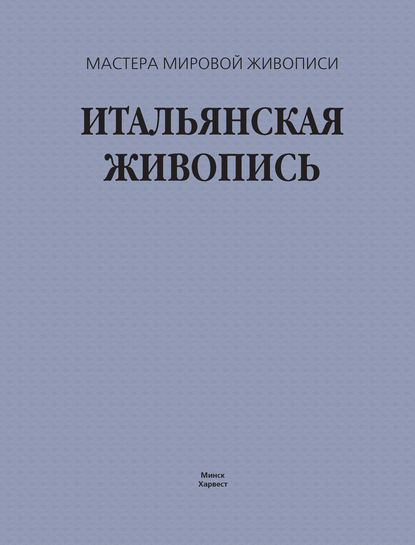 МАСТЕРА МИРОВОЙ ЖИВОПИСИ

ИТАЛЬЯНСКАЯ ЖИВОПИСЬ

Минск
Харвест